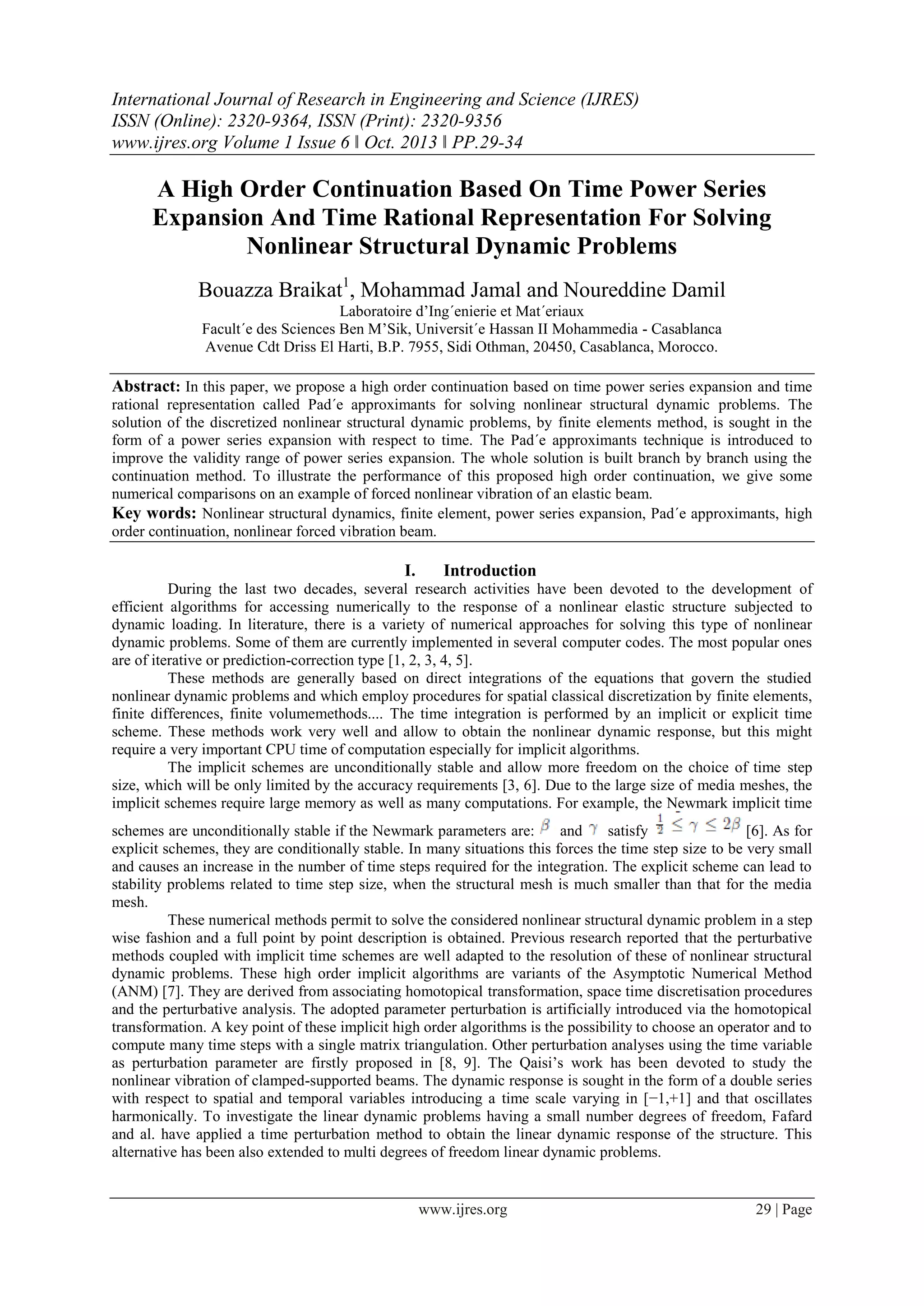 International Journal of Research in Engineering and Science (IJRES)
ISSN (Online): 2320-9364, ISSN (Print): 2320-9356
www.ijres.org Volume 1 Issue 6 ǁ Oct. 2013 ǁ PP.29-34

A High Order Continuation Based On Time Power Series Expansion And Time Rational Representation For Solving Nonlinear Structural Dynamic Problems

Bouazza Braikat$^1$, Mohammad Jamal and Noureddine Damil
Laboratoire d'Ing´enierie et Mat´eriaux
Facult´e des Sciences Ben M'Sik, Universit´e Hassan II Mohammedia - Casablanca
Avenue Cdt Driss El Harti, B.P. 7955, Sidi Othman, 20450, Casablanca, Morocco.

Abstract: In this paper, we propose a high order continuation based on time power series expansion and time rational representation called Pad´e approximants for solving nonlinear structural dynamic problems. The solution of the discretized nonlinear structural dynamic problems, by finite elements method, is sought in the form of a power series expansion with respect to time. The Pad´e approximants technique is introduced to improve the validity range of power series expansion. The whole solution is built branch by branch using the continuation method. To illustrate the performance of this proposed high order continuation, we give some numerical comparisons on an example of forced nonlinear vibration of an elastic beam.
Key words: Nonlinear structural dynamics, finite element, power series expansion, Pad´e approximants, high order continuation, nonlinear forced vibration beam.

I. Introduction
During the last two decades, several research activities have been devoted to the development of efficient algorithms for accessing numerically to the response of a nonlinear elastic structure subjected to dynamic loading. In literature, there is a variety of numerical approaches for solving this type of nonlinear dynamic problems. Some of them are currently implemented in several computer codes. The most popular ones are of iterative or prediction-correction type [1, 2, 3, 4, 5].

These methods are generally based on direct integrations of the equations that govern the studied nonlinear dynamic problems and which employ procedures for spatial classical discretization by finite elements, finite differences, finite volumemethods.... The time integration is performed by an implicit or explicit time scheme. These methods work very well and allow to obtain the nonlinear dynamic response, but this might require a very important CPU time of computation especially for implicit algorithms.

The implicit schemes are unconditionally stable and allow more freedom on the choice of time step size, which will be only limited by the accuracy requirements [3, 6]. Due to the large size of media meshes, the implicit schemes require large memory as well as many computations. For example, the Newmark implicit time schemes are unconditionally stable if the Newmark parameters are: $\beta$ and $\gamma$ satisfy $\frac{1}{2} \leq \gamma \leq 2\beta$ [6]. As for explicit schemes, they are conditionally stable. In many situations this forces the time step size to be very small and causes an increase in the number of time steps required for the integration. The explicit scheme can lead to stability problems related to time step size, when the structural mesh is much smaller than that for the media mesh.

These numerical methods permit to solve the considered nonlinear structural dynamic problem in a step wise fashion and a full point by point description is obtained. Previous research reported that the perturbative methods coupled with implicit time schemes are well adapted to the resolution of these of nonlinear structural dynamic problems. These high order implicit algorithms are variants of the Asymptotic Numerical Method (ANM) [7]. They are derived from associating homotopical transformation, space time discretisation procedures and the perturbative analysis. The adopted parameter perturbation is artificially introduced via the homotopical transformation. A key point of these implicit high order algorithms is the possibility to choose an operator and to compute many time steps with a single matrix triangulation. Other perturbation analyses using the time variable as perturbation parameter are firstly proposed in [8, 9]. The Qaisi's work has been devoted to study the nonlinear vibration of clamped-supported beams. The dynamic response is sought in the form of a double series with respect to spatial and temporal variables introducing a time scale varying in [−1,+1] and that oscillates harmonically. To investigate the linear dynamic problems having a small number degrees of freedom, Fafard and al. have applied a time perturbation method to obtain the linear dynamic response of the structure. This alternative has been also extended to multi degrees of freedom linear dynamic problems.

www.ijres.org 29 | Page